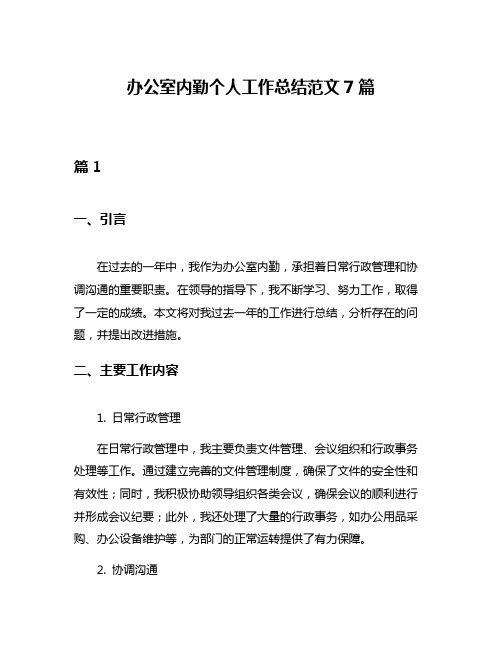 办公室内勤个人工作总结范文 7 篇

篇 1

一、引言

在过去的一年中，我作为办公室内勤，承担着日常行政管理和协调沟通的重要职责。在领导的指导下，我不断学习、努力工作，取得了一定的成绩。本文将对我过去一年的工作进行总结，分析存在的问题，并提出改进措施。

二、主要工作内容

1. 日常行政管理

在日常行政管理中，我主要负责文件管理、会议组织和行政事务处理等工作。通过建立完善的文件管理制度，确保了文件的安全性和有效性；同时，我积极协助领导组织各类会议，确保会议的顺利进行并形成会议纪要；此外，我还处理了大量的行政事务，如办公用品采购、办公设备维护等，为部门的正常运转提供了有力保障。

2. 协调沟通